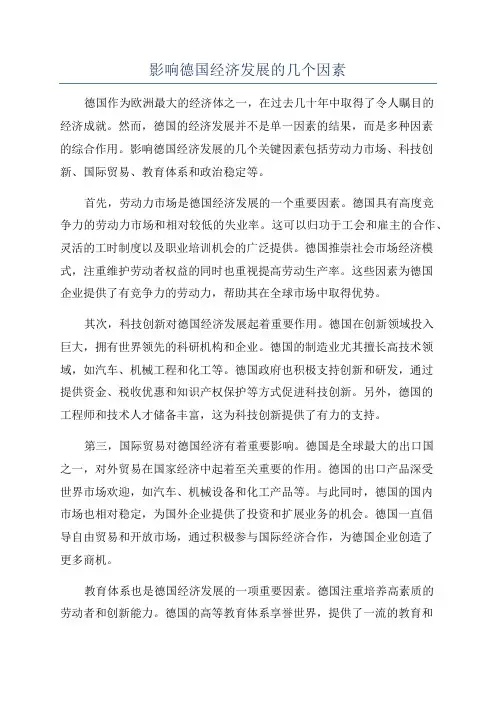 影响德国经济发展的几个因素

德国作为欧洲最大的经济体之一，在过去几十年中取得了令人瞩目的经济成就。然而，德国的经济发展并不是单一因素的结果，而是多种因素的综合作用。影响德国经济发展的几个关键因素包括劳动力市场、科技创新、国际贸易、教育体系和政治稳定等。

首先，劳动力市场是德国经济发展的一个重要因素。德国具有高度竞争力的劳动力市场和相对较低的失业率。这可以归功于工会和雇主的合作、灵活的工时制度以及职业培训机会的广泛提供。德国推崇社会市场经济模式，注重维护劳动者权益的同时也重视提高劳动生产率。这些因素为德国企业提供了有竞争力的劳动力，帮助其在全球市场中取得优势。

其次，科技创新对德国经济发展起着重要作用。德国在创新领域投入巨大，拥有世界领先的科研机构和企业。德国的制造业尤其擅长高技术领域，如汽车、机械工程和化工等。德国政府也积极支持创新和研发，通过提供资金、税收优惠和知识产权保护等方式促进科技创新。另外，德国的工程师和技术人才储备丰富，这为科技创新提供了有力的支持。

第三，国际贸易对德国经济有着重要影响。德国是全球最大的出口国之一，对外贸易在国家经济中起着至关重要的作用。德国的出口产品深受世界市场欢迎，如汽车、机械设备和化工产品等。与此同时，德国的国内市场也相对稳定，为国外企业提供了投资和扩展业务的机会。德国一直倡导自由贸易和开放市场，通过积极参与国际经济合作，为德国企业创造了更多商机。

教育体系也是德国经济发展的一项重要因素。德国注重培养高素质的劳动者和创新能力。德国的高等教育体系享誉世界，提供了一流的教育和